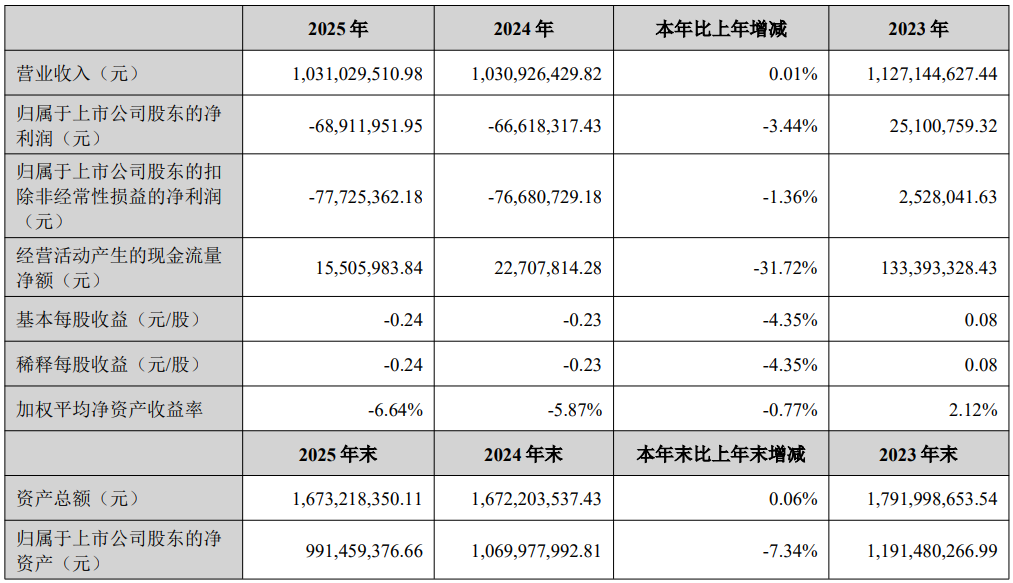 |  | 2025年 | 2024年 | 本年比上年增减 | 2023年 |
|---|---|---|---|---|
| 营业收入（元） | 1,031,029,510.98 | 1,030,926,429.82 | 0.01% | 1,127,144,627.44 |
| 归属于上市公司股东的净利润（元） | -68,911,951.95 | -66,618,317.43 | -3.44% | 25,100,759.32 |
| 归属于上市公司股东的扣除非经常性损益的净利润（元） | -77,725,362.18 | -76,680,729.18 | -1.36% | 2,528,041.63 |
| 经营活动产生的现金流量净额（元） | 15,505,983.84 | 22,707,814.28 | -31.72% | 133,393,328.43 |
| 基本每股收益（元/股） | -0.24 | -0.23 | -4.35% | 0.08 |
| 稀释每股收益（元/股） | -0.24 | -0.23 | -4.35% | 0.08 |
| 加权平均净资产收益率 | -6.64% | -5.87% | -0.77% | 2.12% |
|  | 2025年末 | 2024年末 | 本年末比上年末增减 | 2023年末 |
| 资产总额（元） | 1,673,218,350.11 | 1,672,203,537.43 | 0.06% | 1,791,998,653.54 |
| 归属于上市公司股东的净资产（元） | 991,459,376.66 | 1,069,977,992.81 | -7.34% | 1,191,480,266.99 |